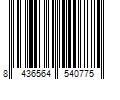 8 436564 540775